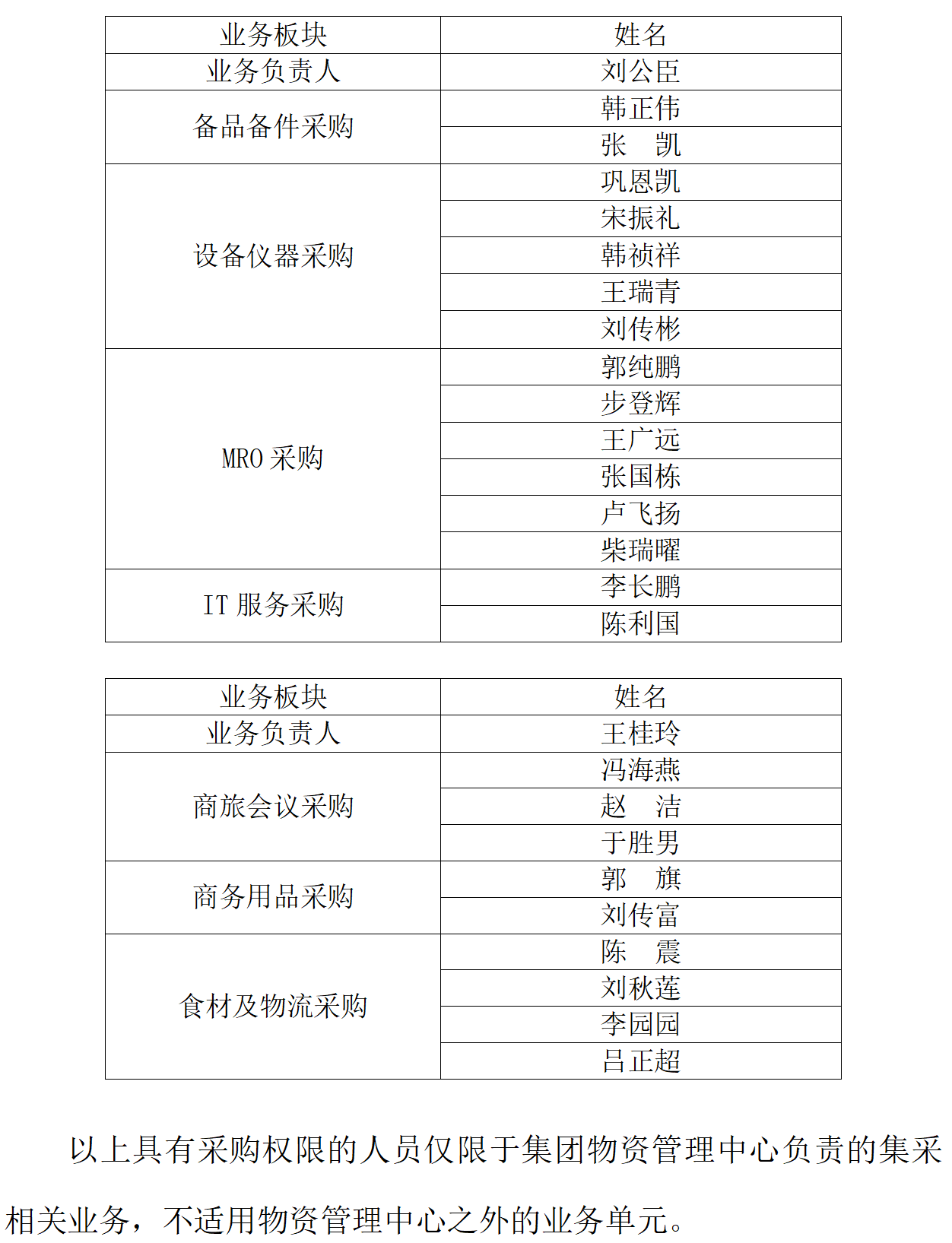 | 业务板块 | 姓名 |
|---|---|
| 业务负责人 | 刘公臣 |
| 备品备件采购 | 韩正伟 |
| | 张　凯 |
| 设备仪器采购 | 巩恩凯 |
| | 宋振礼 |
| | 韩祯祥 |
| | 王瑞青 |
| | 刘传彬 |
| MRO 采购 | 郭纯鹏 |
| | 步登辉 |
| | 王广远 |
| | 张国栋 |
| | 卢飞扬 |
| | 柴瑞曜 |
| IT 服务采购 | 李长鹏 |
| | 陈利国 |

| 业务板块 | 姓名 |
|---|---|
| 业务负责人 | 王桂玲 |
| 商旅会议采购 | 冯海燕 |
| | 赵　洁 |
| | 于胜男 |
| 商务用品采购 | 郭　旗 |
| | 刘传富 |
| 食材及物流采购 | 陈　震 |
| | 刘秋莲 |
| | 李园园 |
| | 吕正超 |

以上具有采购权限的人员仅限于集团物资管理中心负责的集采相关业务，不适用物资管理中心之外的业务单元。